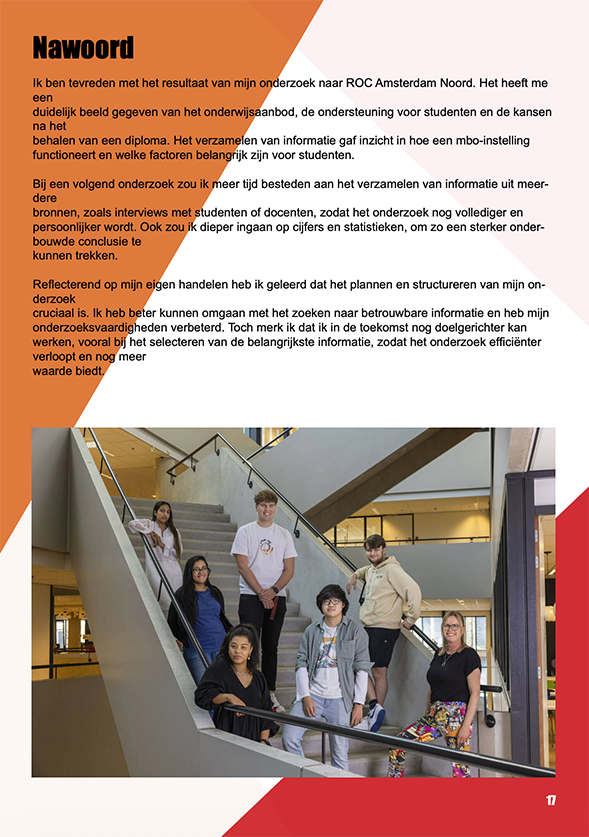 Nawoord

Ik ben tevreden met het resultaat van mijn onderzoek naar ROC Amsterdam Noord. Het heeft me een duidelijk beeld gegeven van het onderwijsaanbod, de ondersteuning voor studenten en de kansen na het behalen van een diploma. Het verzamelen van informatie gaf inzicht in hoe een mbo-instelling functioneert en welke factoren belangrijk zijn voor studenten.

Bij een volgend onderzoek zou ik meer tijd besteden aan het verzamelen van informatie uit meerdere bronnen, zoals interviews met studenten of docenten, zodat het onderzoek nog vollediger en persoonlijker wordt. Ook zou ik dieper ingaan op cijfers en statistieken, om zo een sterker onderbouwde conclusie te kunnen trekken.

Reflecterend op mijn eigen handelen heb ik geleerd dat het plannen en structureren van mijn onderzoek cruciaal is. Ik heb beter kunnen omgaan met het zoeken naar betrouwbare informatie en heb mijn onderzoeksvaardigheden verbeterd. Toch merk ik dat ik in de toekomst nog doelgerichter kan werken, vooral bij het selecteren van de belangrijkste informatie, zodat het onderzoek efficiënter verloopt en nog meer waarde biedt.

17